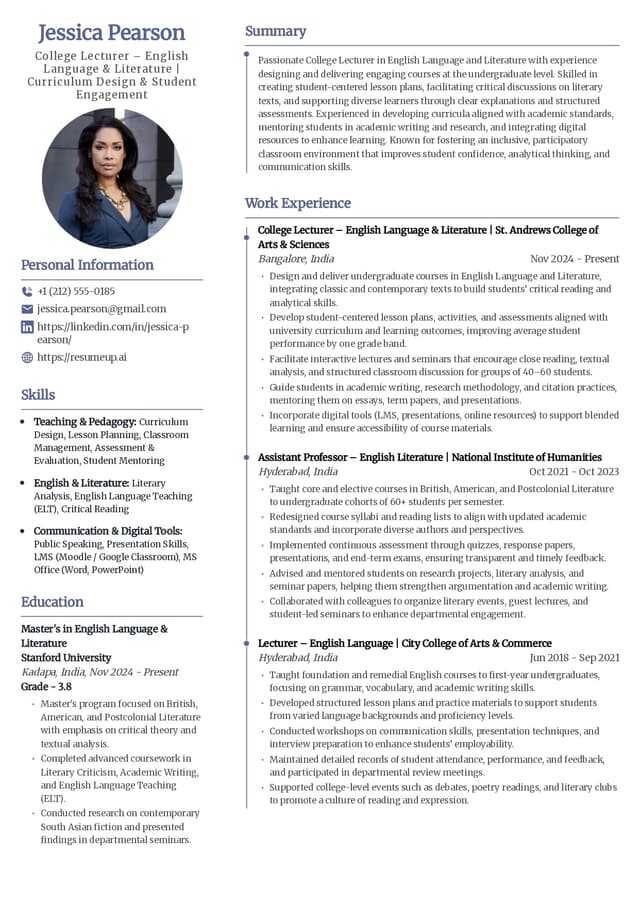 Jessica Pearson

College Lecturer – English Language & Literature | Curriculum Design & Student Engagement

Personal Information

+1 (212) 555-0185

jessica.pearson@gmail.com

https://linkedin.com/in/jessica-pearson/

https://resumeup.ai

Skills

- Teaching & Pedagogy: Curriculum Design, Lesson Planning, Classroom Management, Assessment & Evaluation, Student Mentoring
- English & Literature: Literary Analysis, English Language Teaching (ELT), Critical Reading
- Communication & Digital Tools: Public Speaking, Presentation Skills, LMS (Moodle / Google Classroom), MS Office (Word, PowerPoint)

Education

Master's in English Language & Literature
Stanford University
Kadapa, India, Nov 2024 - Present
Grade - 3.8

- Master's program focused on British, American, and Postcolonial Literature with emphasis on critical theory and textual analysis.
- Completed advanced coursework in Literary Criticism, Academic Writing, and English Language Teaching (ELT).
- Conducted research on contemporary South Asian fiction and presented findings in departmental seminars.

Summary

Passionate College Lecturer in English Language and Literature with experience designing and delivering engaging courses at the undergraduate level. Skilled in creating student-centered lesson plans, facilitating critical discussions on literary texts, and supporting diverse learners through clear explanations and structured assessments. Experienced in developing curricula aligned with academic standards, mentoring students in academic writing and research, and integrating digital resources to enhance learning. Known for fostering an inclusive, participatory classroom environment that improves student confidence, analytical thinking, and communication skills.

Work Experience

College Lecturer – English Language & Literature | St. Andrews College of Arts & Sciences
Bangalore, India Nov 2024 - Present

- Design and deliver undergraduate courses in English Language and Literature, integrating classic and contemporary texts to build students' critical reading and analytical skills.
- Develop student-centered lesson plans, activities, and assessments aligned with university curriculum and learning outcomes, improving average student performance by one grade band.
- Facilitate interactive lectures and seminars that encourage close reading, textual analysis, and structured classroom discussion for groups of 40–60 students.
- Guide students in academic writing, research methodology, and citation practices, mentoring them on essays, term papers, and presentations.
- Incorporate digital tools (LMS, presentations, online resources) to support blended learning and ensure accessibility of course materials.

Assistant Professor – English Literature | National Institute of Humanities
Hyderabad, India Oct 2021 - Oct 2023

- Taught core and elective courses in British, American, and Postcolonial Literature to undergraduate cohorts of 60+ students per semester.
- Redesigned course syllabi and reading lists to align with updated academic standards and incorporate diverse authors and perspectives.
- Implemented continuous assessment through quizzes, response papers, presentations, and end-term exams, ensuring transparent and timely feedback.
- Advised and mentored students on research projects, literary analysis, and seminar papers, helping them strengthen argumentation and academic writing.
- Collaborated with colleagues to organize literary events, guest lectures, and student-led seminars to enhance departmental engagement.

Lecturer – English Language | City College of Arts & Commerce
Hyderabad, India Jun 2018 - Sep 2021

- Taught foundation and remedial English courses to first-year undergraduates, focusing on grammar, vocabulary, and academic writing skills.
- Developed structured lesson plans and practice materials to support students from varied language backgrounds and proficiency levels.
- Conducted workshops on communication skills, presentation techniques, and interview preparation to enhance students' employability.
- Maintained detailed records of student attendance, performance, and feedback, and participated in departmental review meetings.
- Supported college-level events such as debates, poetry readings, and literary clubs to promote a culture of reading and expression.